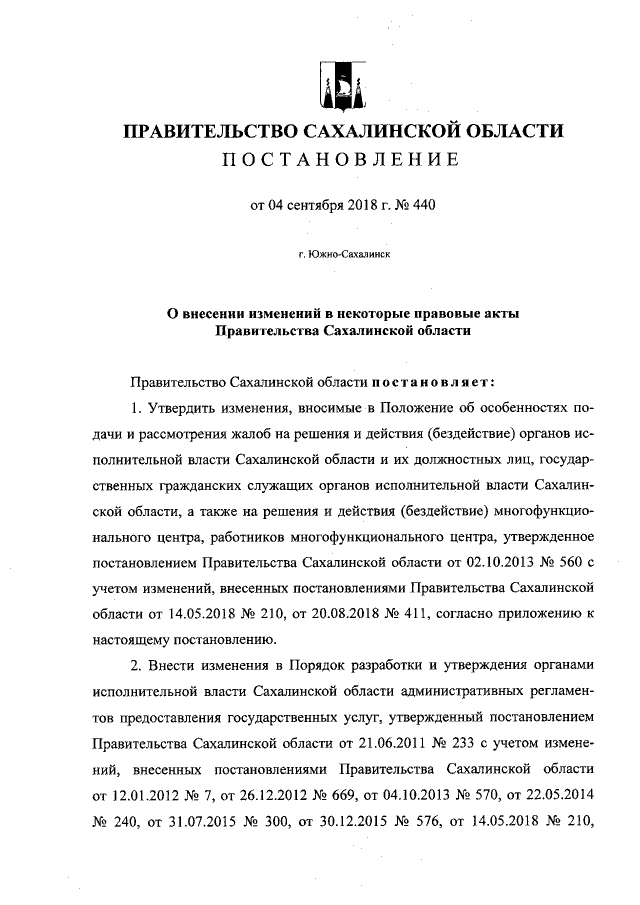 ПРАВИТЕЛЬСТВО САХАЛИНСКОЙ ОБЛАСТИ
ПОСТАНОВЛЕНИЕ

от 04 сентября 2018 г. № 440

г. Южно-Сахалинск

О внесении изменений в некоторые правовые акты Правительства Сахалинской области

Правительство Сахалинской области постановляет:

1. Утвердить изменения, вносимые в Положение об особенностях подачи и рассмотрения жалоб на решения и действия (бездействие) органов исполнительной власти Сахалинской области и их должностных лиц, государственных гражданских служащих органов исполнительной власти Сахалинской области, а также на решения и действия (бездействие) многофункционального центра, работников многофункционального центра, утвержденное постановлением Правительства Сахалинской области от 02.10.2013 № 560 с учетом изменений, внесенных постановлениями Правительства Сахалинской области от 14.05.2018 № 210, от 20.08.2018 № 411, согласно приложению к настоящему постановлению.

2. Внести изменения в Порядок разработки и утверждения органами исполнительной власти Сахалинской области административных регламентов предоставления государственных услуг, утвержденный постановлением Правительства Сахалинской области от 21.06.2011 № 233 с учетом изменений, внесенных постановлениями Правительства Сахалинской области от 12.01.2012 № 7, от 26.12.2012 № 669, от 04.10.2013 № 570, от 22.05.2014 № 240, от 31.07.2015 № 300, от 30.12.2015 № 576, от 14.05.2018 № 210,